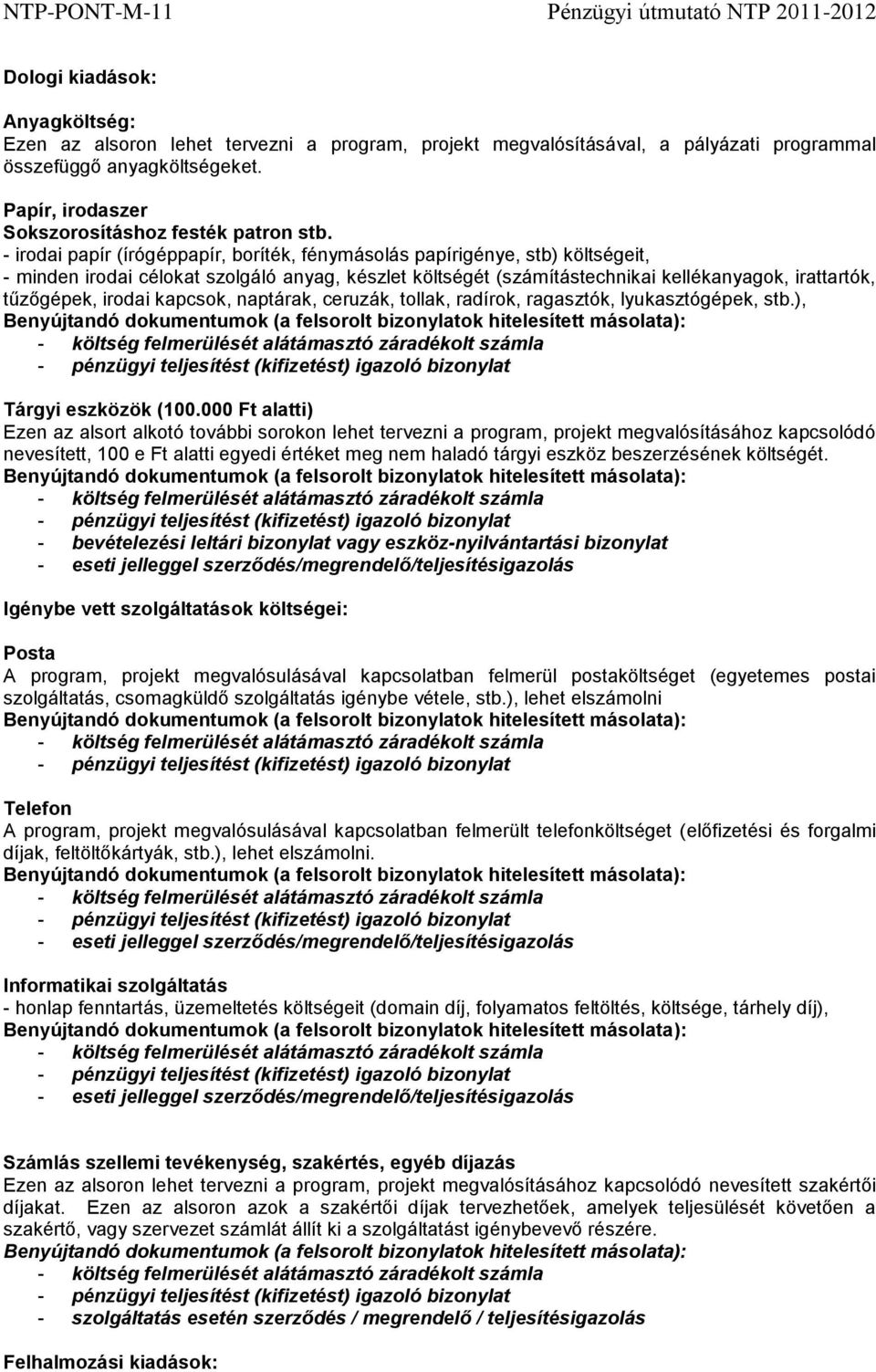 NTP-PONT-M-11 Pénzügyi útmutató NTP 2011-2012

Dologi kiadások:

Anyagköltség:
Ezen az alsoron lehet tervezni a program, projekt megvalósításával, a pályázati programmal összefüggő anyagköltségeket.

Papír, irodaszer
Sokszorosításhoz festék patron stb.
- irodai papír (írógéppapír, boríték, fénymásolás papírigénye, stb) költségeit,
- minden irodai célokat szolgáló anyag, készlet költségét (számítástechnikai kellékanyagok, irattartók, tűzőgépek, irodai kapcsok, naptárak, ceruzák, tollak, radírok, ragasztók, lyukasztógépek, stb.),
Benyújtandó dokumentumok (a felsorolt bizonylatok hitelesített másolata):
- költség felmerülését alátámasztó záradékolt számla
- pénzügyi teljesítést (kifizetést) igazoló bizonylat

Tárgyi eszközök (100.000 Ft alatti)
Ezen az alsort alkotó további sorokon lehet tervezni a program, projekt megvalósításához kapcsolódó nevesített, 100 e Ft alatti egyedi értéket meg nem haladó tárgyi eszköz beszerzésének költségét.
Benyújtandó dokumentumok (a felsorolt bizonylatok hitelesített másolata):
- költség felmerülését alátámasztó záradékolt számla
- pénzügyi teljesítést (kifizetést) igazoló bizonylat
- bevételezési leltári bizonylat vagy eszköz-nyilvántartási bizonylat
- eseti jelleggel szerződés/megrendelő/teljesítésigazolás

Igénybe vett szolgáltatások költségei:

Posta
A program, projekt megvalósulásával kapcsolatban felmerül postaköltséget (egyetemes postai szolgáltatás, csomagküldő szolgáltatás igénybe vétele, stb.), lehet elszámolni
Benyújtandó dokumentumok (a felsorolt bizonylatok hitelesített másolata):
- költség felmerülését alátámasztó záradékolt számla
- pénzügyi teljesítést (kifizetést) igazoló bizonylat

Telefon
A program, projekt megvalósulásával kapcsolatban felmerült telefonköltséget (előfizetési és forgalmi díjak, feltöltőkártyák, stb.), lehet elszámolni.
Benyújtandó dokumentumok (a felsorolt bizonylatok hitelesített másolata):
- költség felmerülését alátámasztó záradékolt számla
- pénzügyi teljesítést (kifizetést) igazoló bizonylat
- eseti jelleggel szerződés/megrendelő/teljesítésigazolás

Informatikai szolgáltatás
- honlap fenntartás, üzemeltetés költségeit (domain díj, folyamatos feltöltés, költsége, tárhely díj),
Benyújtandó dokumentumok (a felsorolt bizonylatok hitelesített másolata):
- költség felmerülését alátámasztó záradékolt számla
- pénzügyi teljesítést (kifizetést) igazoló bizonylat
- eseti jelleggel szerződés/megrendelő/teljesítésigazolás

Számlás szellemi tevékenység, szakértés, egyéb díjazás
Ezen az alsoron lehet tervezni a program, projekt megvalósításához kapcsolódó nevesített szakértői díjakat. Ezen az alsoron azok a szakértői díjak tervezhetőek, amelyek teljesülését követően a szakértő, vagy szervezet számlát állít ki a szolgáltatást igénybevevő részére.
Benyújtandó dokumentumok (a felsorolt bizonylatok hitelesített másolata):
- költség felmerülését alátámasztó záradékolt számla
- pénzügyi teljesítést (kifizetést) igazoló bizonylat
- szolgáltatás esetén szerződés / megrendelő / teljesítésigazolás

Felhalmozási kiadások: